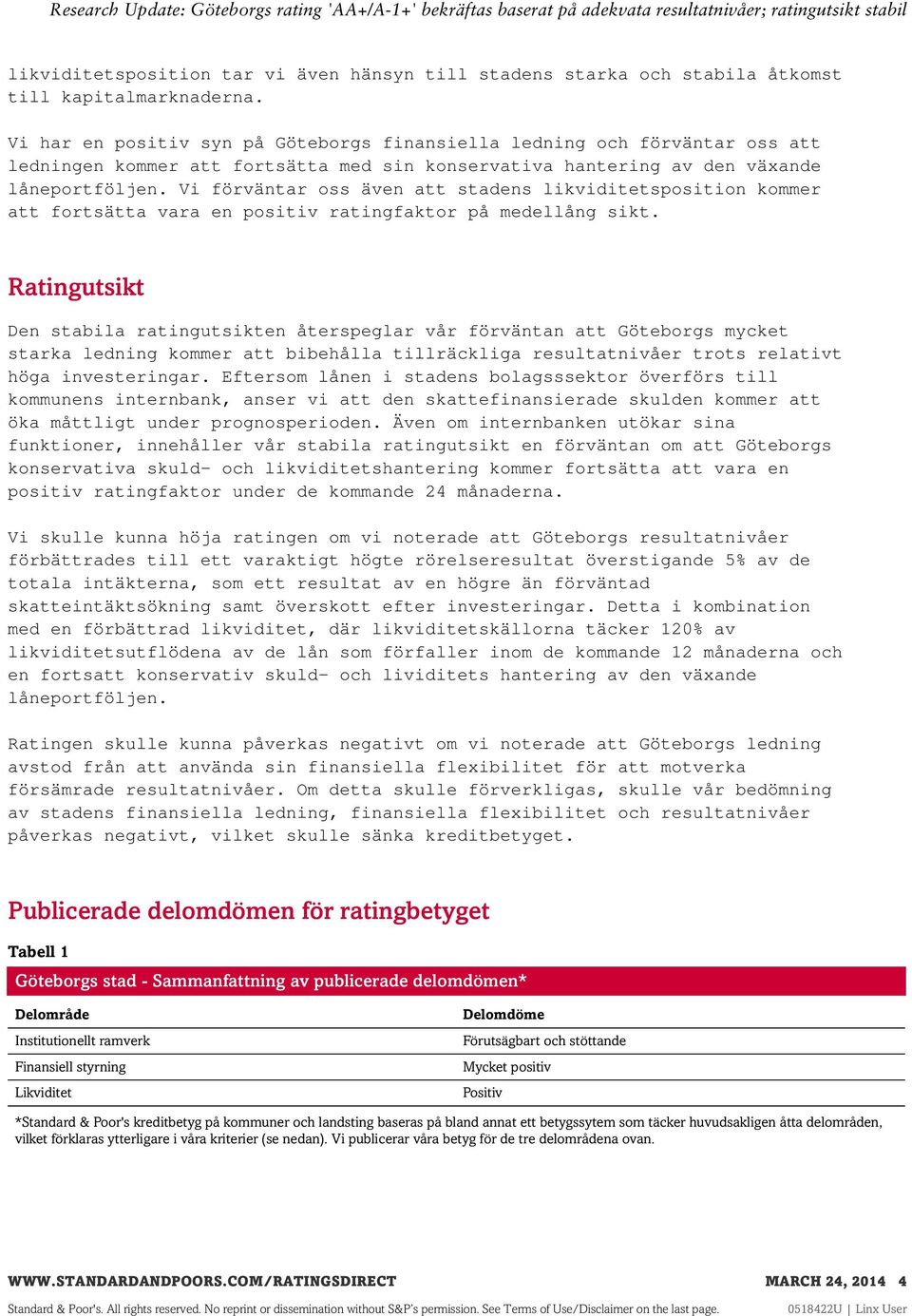 Research Update: Göteborgs rating 'AA+/A-1+' bekräftas baserat på adekvata resultatnivåer; ratingutsikt stabil

likviditetsposition tar vi även hänsyn till stadens starka och stabila åtkomst till kapitalmarknaderna.

Vi har en positiv syn på Göteborgs finansiella ledning och förväntar oss att ledningen kommer att fortsätta med sin konservativa hantering av den växande låneportföljen. Vi förväntar oss även att stadens likviditetsposition kommer att fortsätta vara en positiv ratingfaktor på medellång sikt.

Ratingutsikt

Den stabila ratingutsikten återspeglar vår förväntan att Göteborgs mycket starka ledning kommer att bibehålla tillräckliga resultatnivåer trots relativt höga investeringar. Eftersom lånen i stadens bolagsssektor överförs till kommunens internbank, anser vi att den skattefinansierade skulden kommer att öka måttligt under prognosperioden. Även om internbanken utökar sina funktioner, innehåller vår stabila ratingutsikt en förväntan om att Göteborgs konservativa skuld- och likviditetshantering kommer fortsätta att vara en positiv ratingfaktor under de kommande 24 månaderna.

Vi skulle kunna höja ratingen om vi noterade att Göteborgs resultatnivåer förbättrades till ett varaktigt högte rörelseresultat överstigande 5% av de totala intäkterna, som ett resultat av en högre än förväntad skatteintäktsökning samt överskott efter investeringar. Detta i kombination med en förbättrad likviditet, där likviditetskällorna täcker 120% av likviditetsutflödena av de lån som förfaller inom de kommande 12 månaderna och en fortsatt konservativ skuld- och lividitets hantering av den växande låneportföljen.

Ratingen skulle kunna påverkas negativt om vi noterade att Göteborgs ledning avstod från att använda sin finansiella flexibilitet för att motverka försämrade resultatnivåer. Om detta skulle förverkligas, skulle vår bedömning av stadens finansiella ledning, finansiella flexibilitet och resultatnivåer påverkas negativt, vilket skulle sänka kreditbetyget.

Publicerade delomdömen för ratingbetyget

Tabell 1

Göteborgs stad - Sammanfattning av publicerade delomdömen*

| Delområde | Delomdöme |
|---|---|
| Institutionellt ramverk | Förutsägbart och stöttande |
| Finansiell styrning | Mycket positiv |
| Likviditet | Positiv |

*Standard & Poor's kreditbetyg på kommuner och landsting baseras på bland annat ett betygssytem som täcker huvudsakligen åtta delområden, vilket förklaras ytterligare i våra kriterier (se nedan). Vi publicerar våra betyg för de tre delområdena ovan.

WWW.STANDARDANDPOORS.COM/RATINGSDIRECT MARCH 24, 2014 4

Standard & Poor's. All rights reserved. No reprint or dissemination without S&P's permission. See Terms of Use/Disclaimer on the last page. 0518422U | Linx User